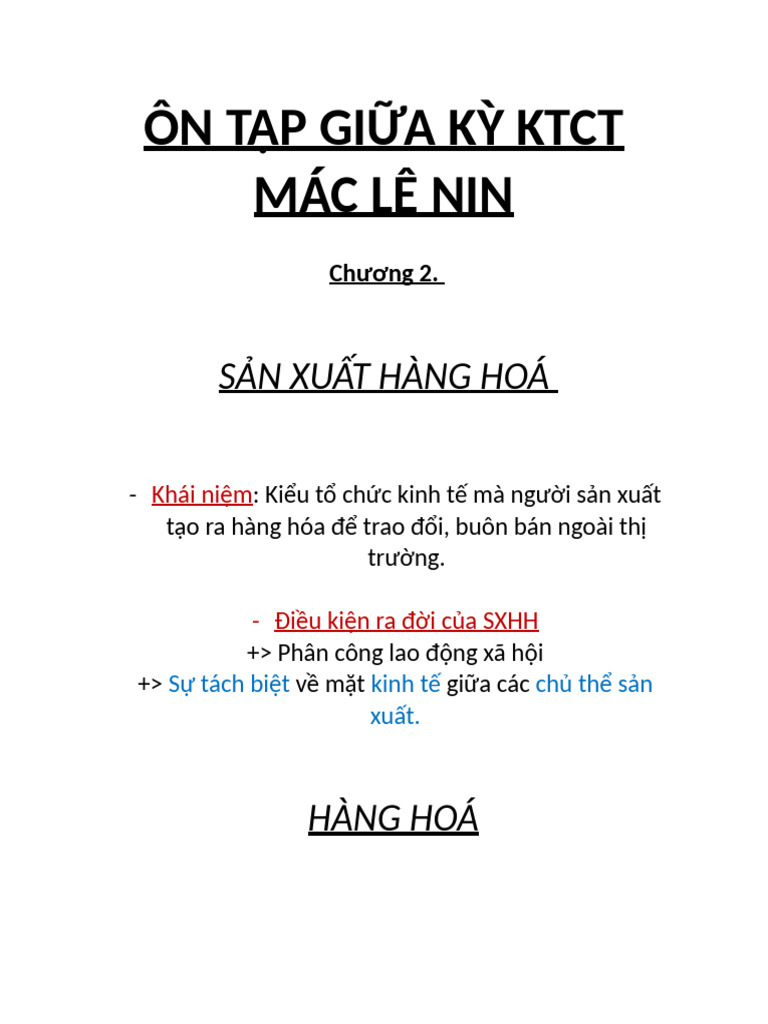 ÔN TẠP GIỮA KỲ KTCT MÁC LÊ NIN

Chương 2.

SẢN XUẤT HÀNG HOÁ

- Khái niệm: Kiểu tổ chức kinh tế mà người sản xuất tạo ra hàng hóa để trao đổi, buôn bán ngoài thị trường.

- Điều kiện ra đời của SXHH
+> Phân công lao động xã hội
+> Sự tách biệt về mặt kinh tế giữa các chủ thể sản xuất.

HÀNG HOÁ